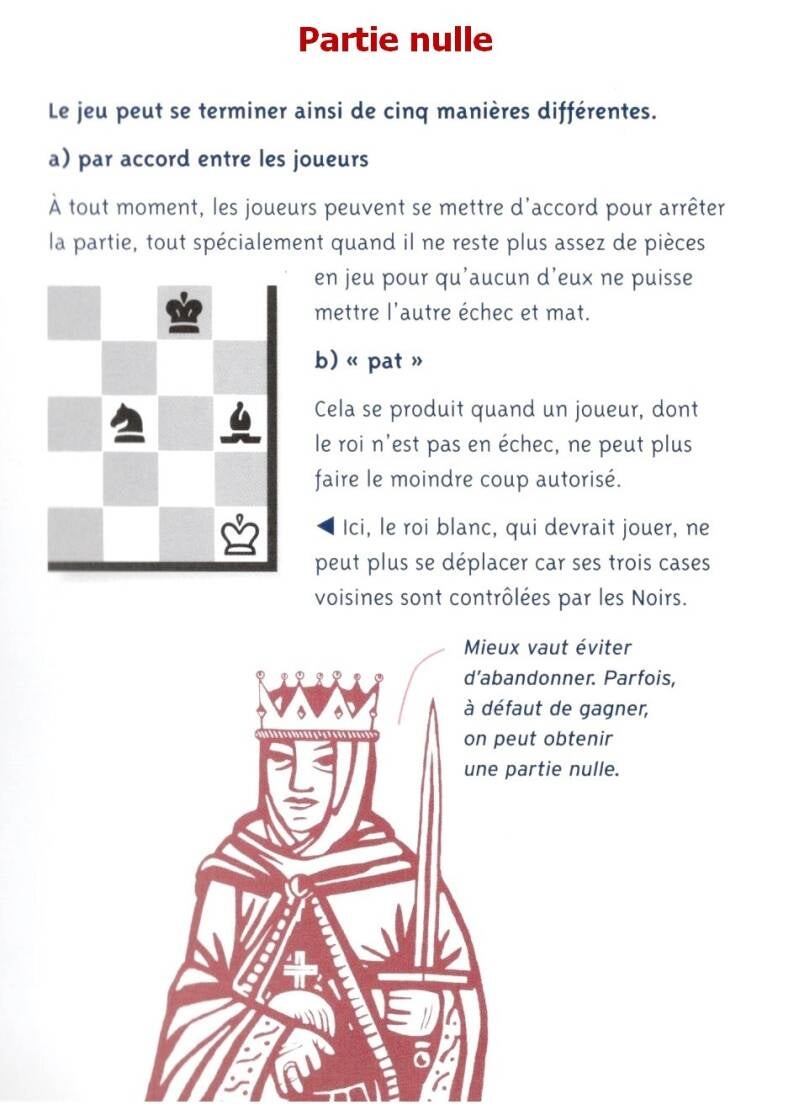 Partie nulle

Le jeu peut se terminer ainsi de cinq manières différentes.

a) par accord entre les joueurs

À tout moment, les joueurs peuvent se mettre d'accord pour arrêter la partie, tout spécialement quand il ne reste plus assez de pièces en jeu pour qu'aucun d'eux ne puisse mettre l'autre échec et mat.

b) « pat »

Cela se produit quand un joueur, dont le roi n'est pas en échec, ne peut plus faire le moindre coup autorisé.

◀ Ici, le roi blanc, qui devrait jouer, ne peut plus se déplacer car ses trois cases voisines sont contrôlées par les Noirs.

Mieux vaut éviter d'abandonner. Parfois, à défaut de gagner, on peut obtenir une partie nulle.